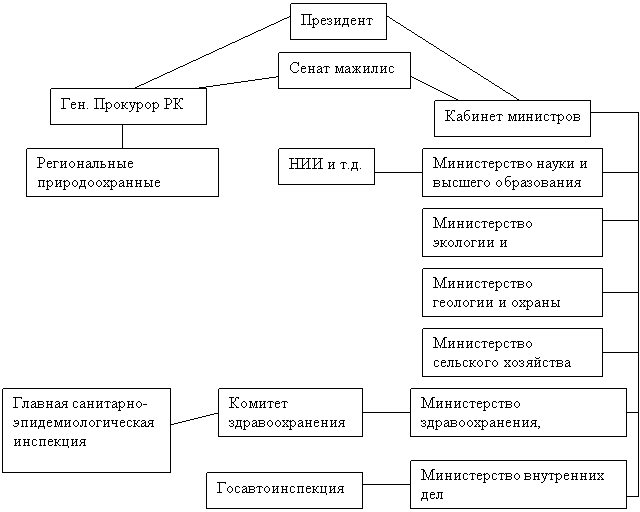 Президент

Сенат мажилис

Ген. Прокурор РК

Кабинет министров

Региональные природоохранные

НИИ и т.д.

Министерство науки и высшего образования

Министерство экологии и

Министерство геологии и охраны

Министерство сельского хозяйства

Главная санитарно-эпидемиологическая инспекция

Комитет здравоохранения

Министерство здравоохранения,

Госавтоинспекция

Министерство внутренних дел